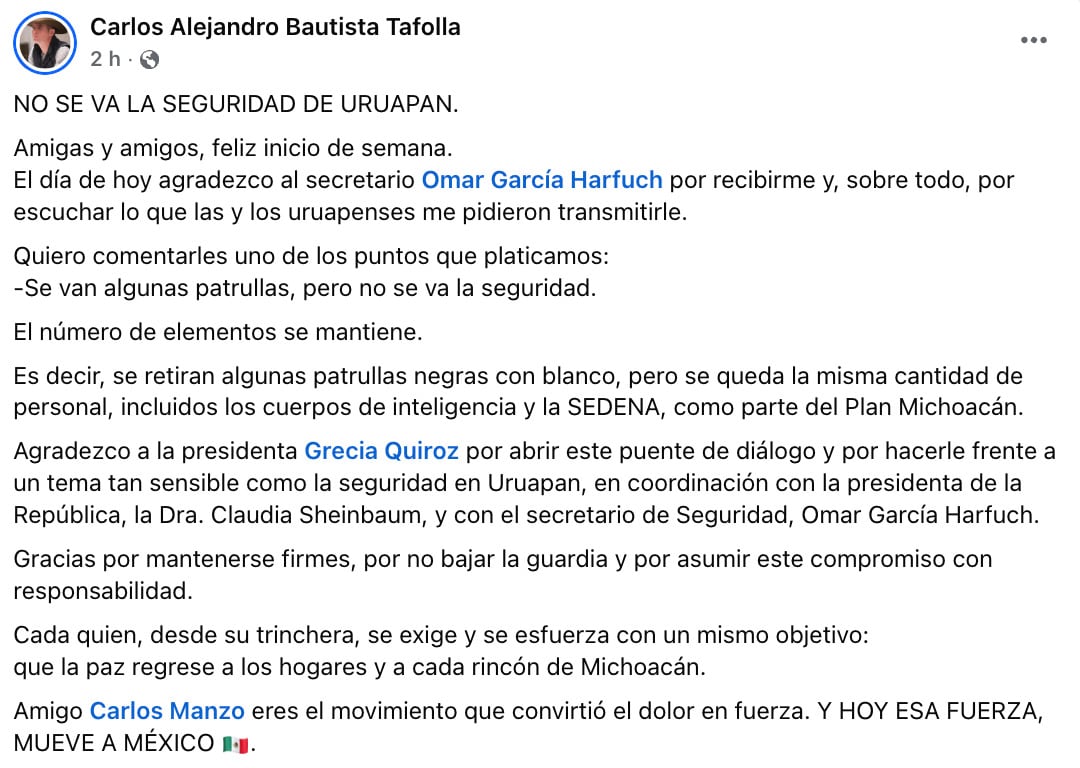 Carlos Alejandro Bautista Tafolla
2 h ·

NO SE VA LA SEGURIDAD DE URUAPAN.

Amigas y amigos, feliz inicio de semana.
El día de hoy agradezco al secretario Omar García Harfuch por recibirme y, sobre todo, por escuchar lo que las y los uruapenses me pidieron transmitirle.

Quiero comentarles uno de los puntos que platicamos:
-Se van algunas patrullas, pero no se va la seguridad.

El número de elementos se mantiene.

Es decir, se retiran algunas patrullas negras con blanco, pero se queda la misma cantidad de personal, incluidos los cuerpos de inteligencia y la SEDENA, como parte del Plan Michoacán.

Agradezco a la presidenta Grecia Quiroz por abrir este puente de diálogo y por hacerle frente a un tema tan sensible como la seguridad en Uruapan, en coordinación con la presidenta de la República, la Dra. Claudia Sheinbaum, y con el secretario de Seguridad, Omar García Harfuch.

Gracias por mantenerse firmes, por no bajar la guardia y por asumir este compromiso con responsabilidad.

Cada quien, desde su trinchera, se exige y se esfuerza con un mismo objetivo:
que la paz regrese a los hogares y a cada rincón de Michoacán.

Amigo Carlos Manzo eres el movimiento que convirtió el dolor en fuerza. Y HOY ESA FUERZA, MUEVE A MÉXICO 🇲🇽.